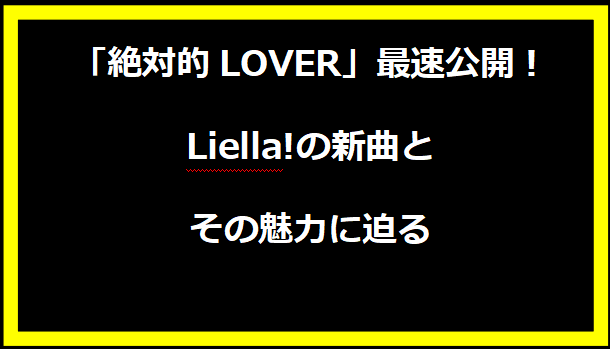 「絶対的 LOVER」最速公開！

Liella!の新曲と

その魅力に迫る